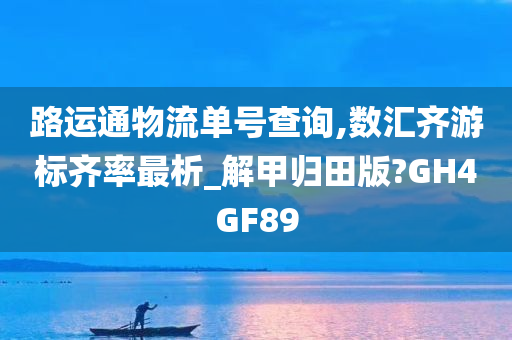 路运通物流单号查询,数汇齐游标齐率最析_解甲归田版?GH4GF89